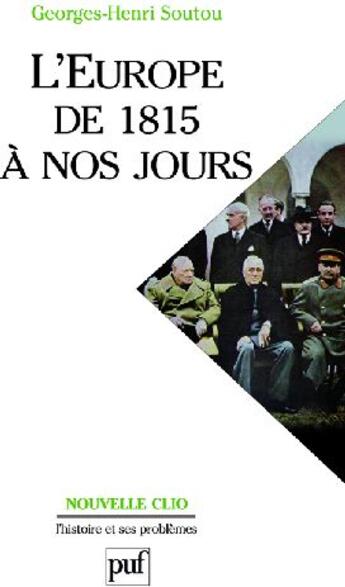 Georges-Henri Soutou

L'EUROPE DE 1815 À NOS JOURS

NOUVELLE CLIO

l'histoire et ses problèmes

puf